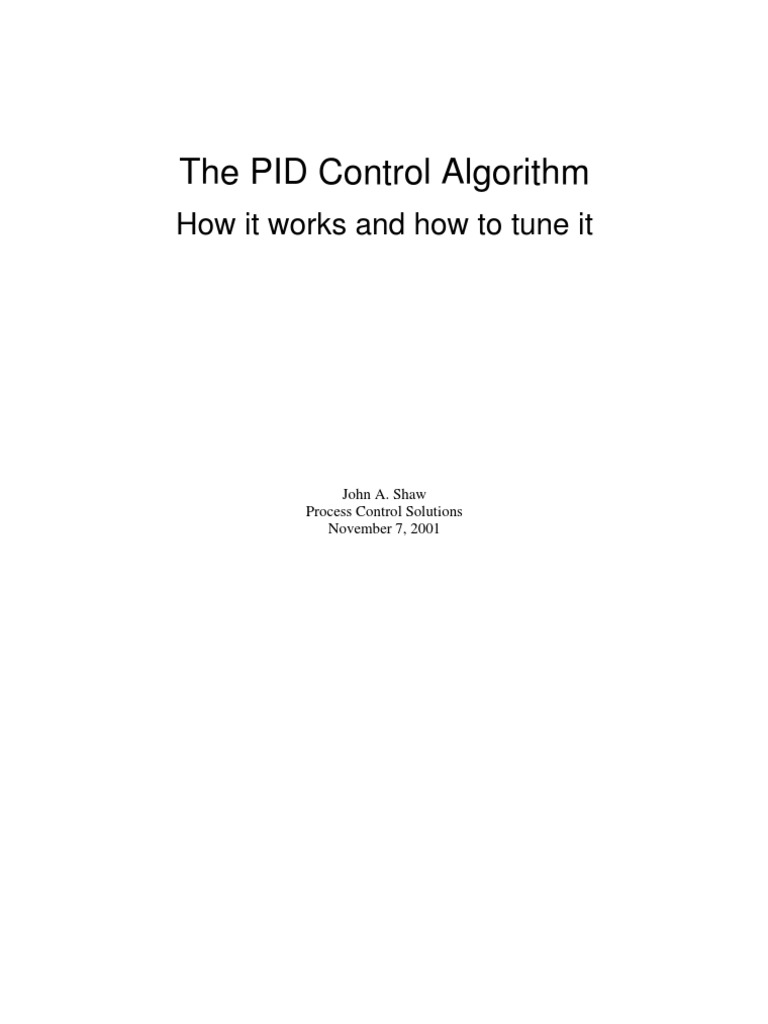 The PID Control Algorithm

How it works and how to tune it

John A. Shaw
Process Control Solutions
November 7, 2001